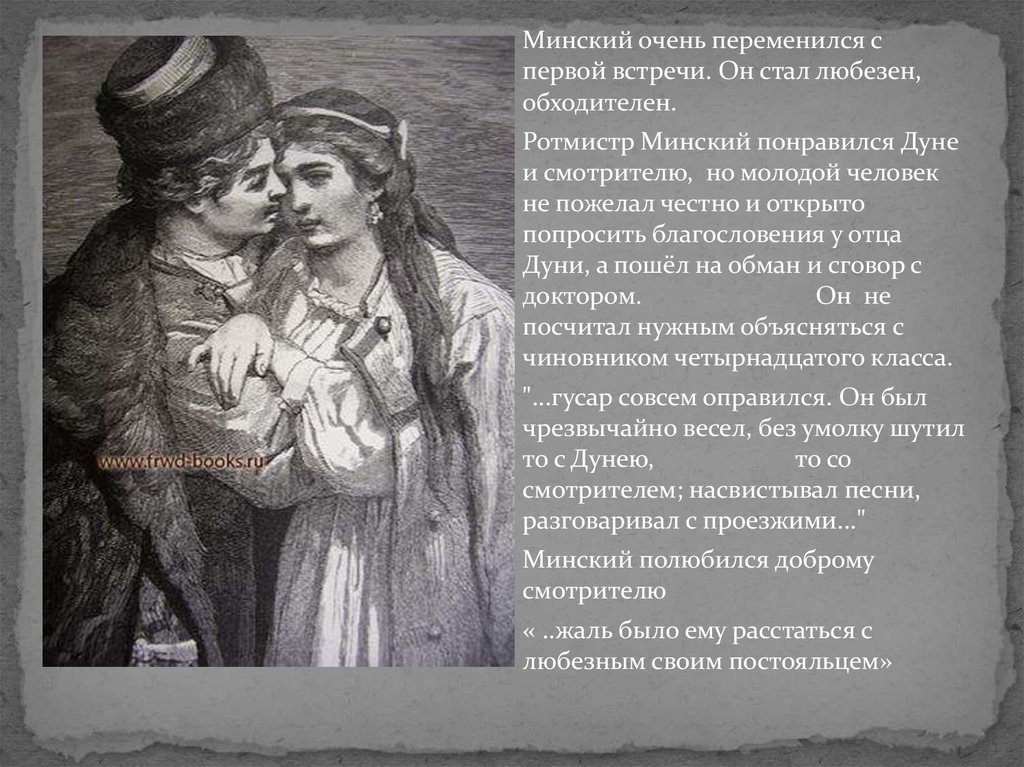 www.frwd-books.ru

Минский очень переменился с первой встречи. Он стал любезен, обходителен.

Ротмистр Минский понравился Дуне и смотрителю, но молодой человек не пожелал честно и открыто попросить благословения у отца Дуни, а пошёл на обман и сговор с доктором. Он не посчитал нужным объясняться с чиновником четырнадцатого класса.

"...гусар совсем оправился. Он был чрезвычайно весел, без умолку шутил то с Дунею, то со смотрителем; насвистывал песни, разговаривал с проезжими..."

Минский полюбился доброму смотрителю

« ..жаль было ему расстаться с любезным своим постояльцем»